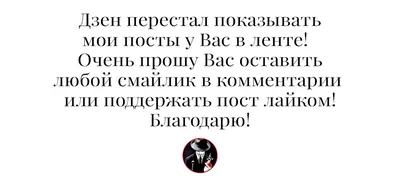 Дзен перестал показывать мои посты у Вас в ленте! Очень прошу Вас оставить любой смайлик в комментарии или поддержать пост лайком! Благодарю!